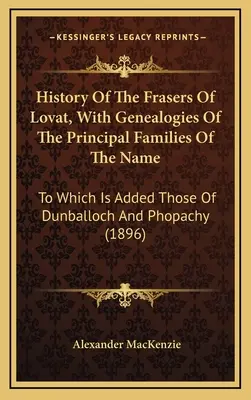 —KESSINGER'S LEGACY REPRINTS—

History Of The Frasers Of Lovat, With Genealogies Of The Principal Families Of The Name

To Which Is Added Those Of Dunballoch And Phopachy (1896)

Alexander MacKenzie